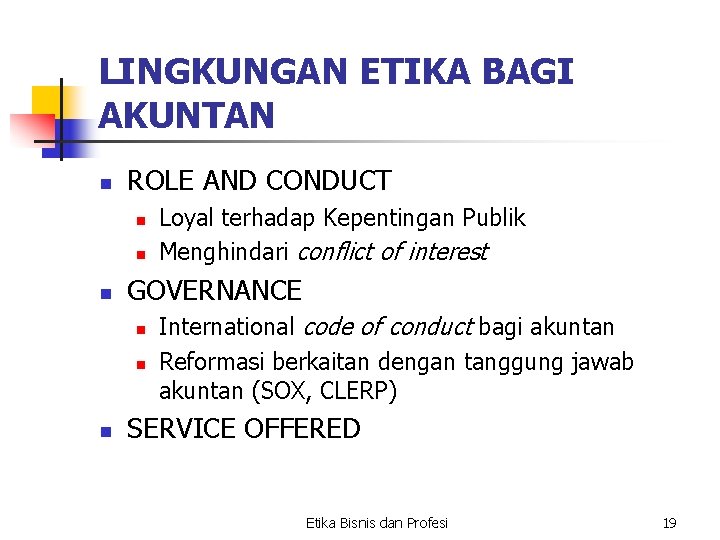 LINGKUNGAN ETIKA BAGI AKUNTAN

- ROLE AND CONDUCT
  - Loyal terhadap Kepentingan Publik
  - Menghindari conflict of interest
- GOVERNANCE
  - International code of conduct bagi akuntan
  - Reformasi berkaitan dengan tanggung jawab akuntan (SOX, CLERP)
- SERVICE OFFERED

Etika Bisnis dan Profesi

19